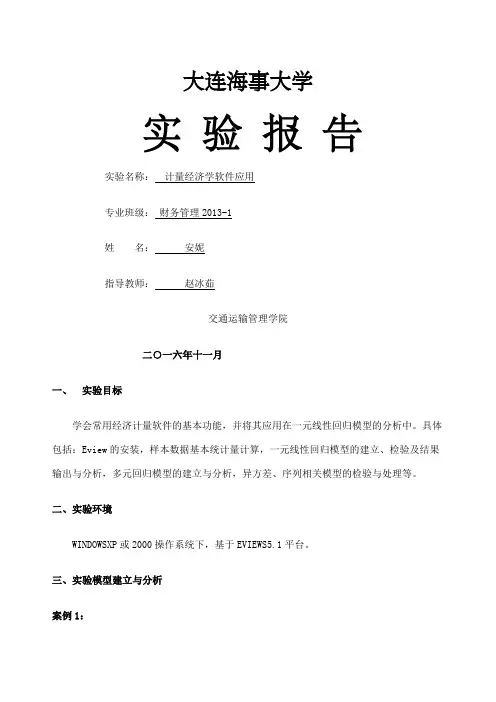 大连海事大学

实 验 报 告

实验名称： 计量经济学软件应用

专业班级： 财务管理 2013-1

姓 名： 安妮

指导教师： 赵冰茹

交通运输管理学院

二〇一六年十一月

一、 实验目标

学会常用经济计量软件的基本功能，并将其应用在一元线性回归模型的分析中。具体包括：Eview 的安装，样本数据基本统计量计算，一元线性回归模型的建立、检验及结果输出与分析，多元回归模型的建立与分析，异方差、序列相关模型的检验与处理等。

二、实验环境

WINDOWSXP 或 2000 操作系统下，基于 EVIEWS5.1 平台。

三、实验模型建立与分析

案例 1：